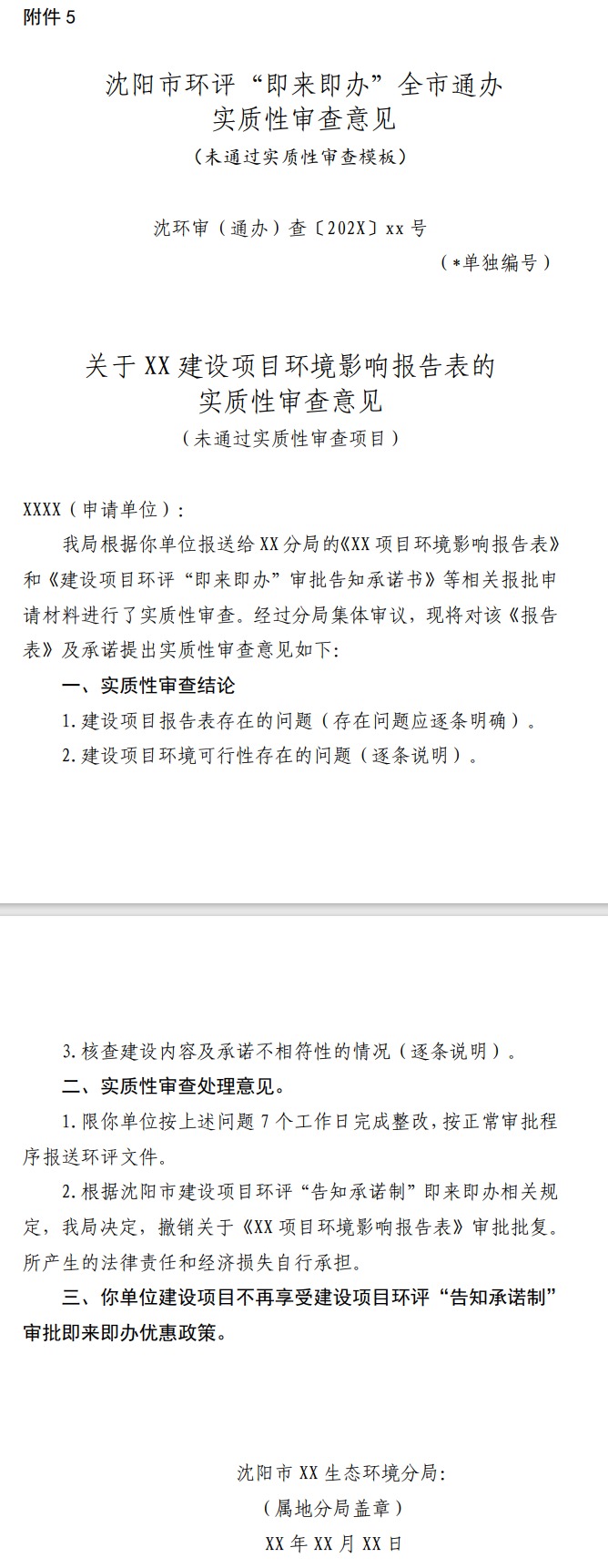 附件 5

沈阳市环评“即来即办”全市通办
实质性审查意见
（未通过实质性审查模板）

沈环审（通办）查〔202X〕xx 号
（*单独编号）

关于 XX 建设项目环境影响报告表的
实质性审查意见
（未通过实质性审查项目）

XXXX（申请单位）：

我局根据你单位报送给 XX 分局的《XX 项目环境影响报告表》和《建设项目环评“即来即办”审批告知承诺书》等相关报批申请材料进行了实质性审查。经过分局集体审议，现将对该《报告表》及承诺提出实质性审查意见如下：

一、实质性审查结论

1.建设项目报告表存在的问题（存在问题应逐条明确）。

2.建设项目环境可行性存在的问题（逐条说明）。

3.核查建设内容及承诺不相符性的情况（逐条说明）。

二、实质性审查处理意见。

1.限你单位按上述问题 7 个工作日完成整改，按正常审批程序报送环评文件。

2.根据沈阳市建设项目环评“告知承诺制”即来即办相关规定，我局决定，撤销关于《XX 项目环境影响报告表》审批批复。所产生的法律责任和经济损失自行承担。

三、你单位建设项目不再享受建设项目环评“告知承诺制”审批即来即办优惠政策。

沈阳市 XX 生态环境分局：
（属地分局盖章）
XX 年 XX 月 XX 日